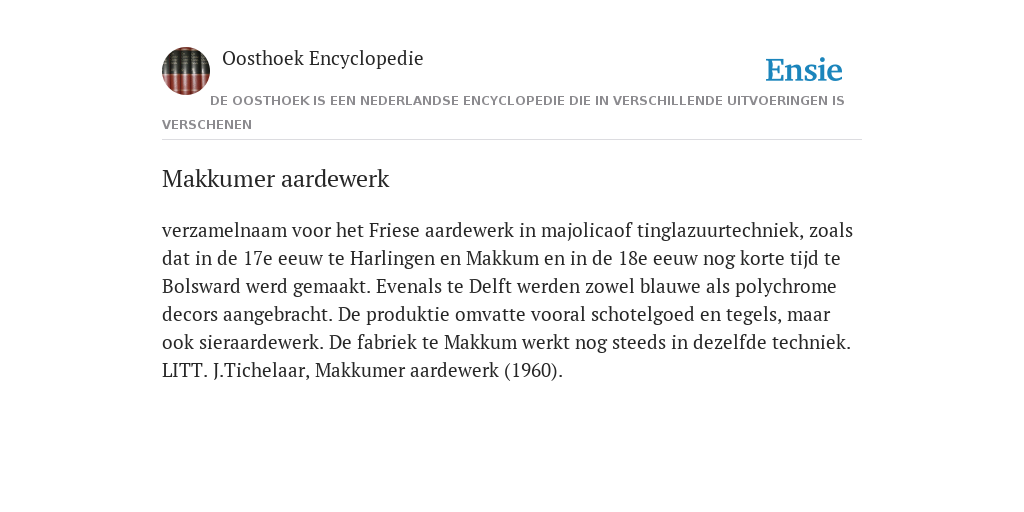 Oosthoek Encyclopedie

Ensie

DE OOSTHOEK IS EEN NEDERLANDSE ENCYCLOPEDIE DIE IN VERSCHILLENDE UITVOERINGEN IS VERSCHENEN

Makkumer aardewerk

verzamelnaam voor het Friese aardewerk in majolicaof tinglazuurtechniek, zoals dat in de 17e eeuw te Harlingen en Makkum en in de 18e eeuw nog korte tijd te Bolsward werd gemaakt. Evenals te Delft werden zowel blauwe als polychrome decors aangebracht. De produktie omvatte vooral schotelgoed en tegels, maar ook sieraardewerk. De fabriek te Makkum werkt nog steeds in dezelfde techniek. LITT. J.Tichelaar, Makkumer aardewerk (1960).